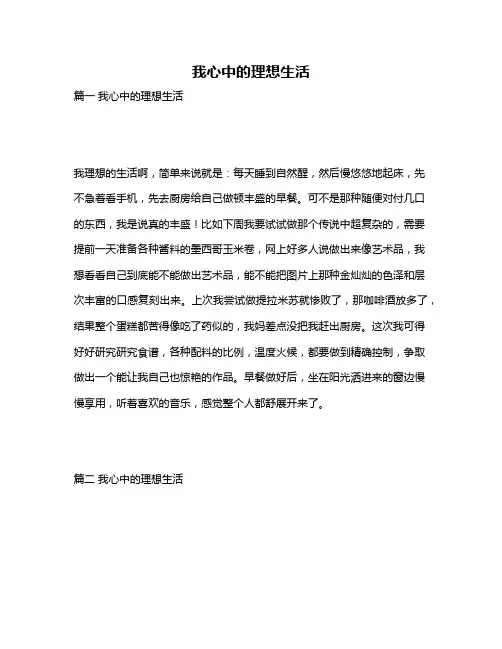 我心中的理想生活

篇一 我心中的理想生活

我理想的生活啊，简单来说就是：每天睡到自然醒，然后慢悠悠地起床，先不急着看手机，先去厨房给自己做顿丰盛的早餐。可不是那种随便对付几口的东西，我是说真的丰盛！比如下周我要试试做那个传说中超复杂的，需要提前一天准备各种酱料的墨西哥玉米卷，网上好多人说做出来像艺术品，我想看看自己到底能不能做出艺术品，能不能把图片上那种金灿灿的色泽和层次丰富的口感复刻出来。上次我尝试做提拉米苏就惨败了，那咖啡酒放多了，结果整个蛋糕都苦得像吃了药似的，我妈差点没把我赶出厨房。这次我可得好好研究研究食谱，各种配料的比例，温度火候，都要做到精确控制，争取做出一个能让我自己也惊艳的作品。早餐做好后，坐在阳光洒进来的窗边慢慢享用，听着喜欢的音乐，感觉整个人都舒展开来了。

篇二 我心中的理想生活